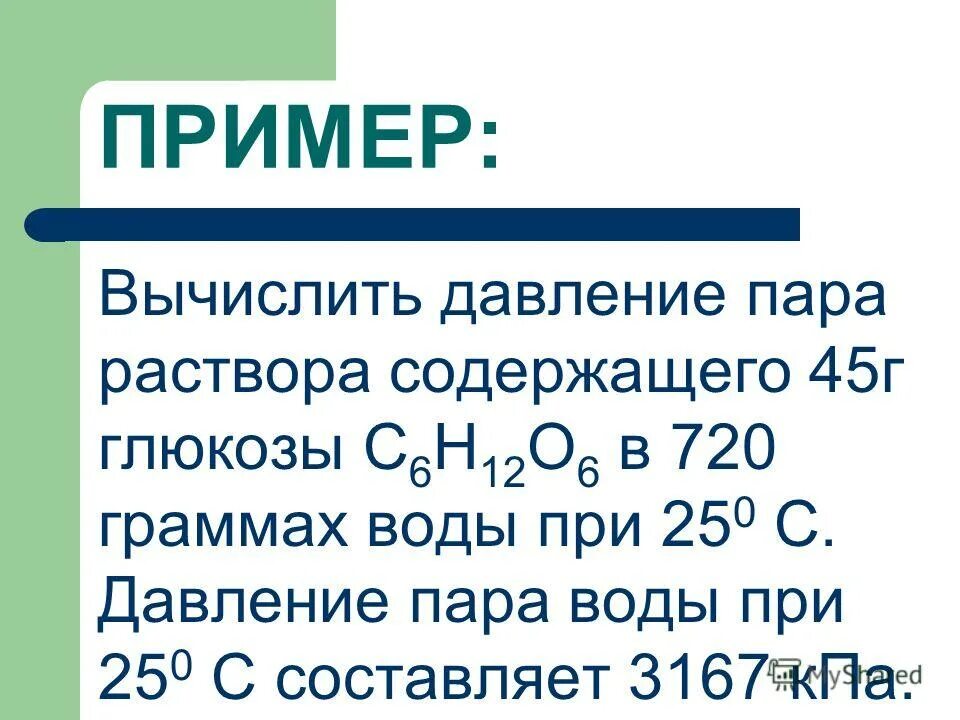 ПРИМЕР:

Вычислить давление пара раствора содержащего 45г глюкозы $C_6H_{12}O_6$ в 720 граммах воды при $25^0$ С. Давление пара воды при $25^0$ С составляет 3167 кПа.

MyShared